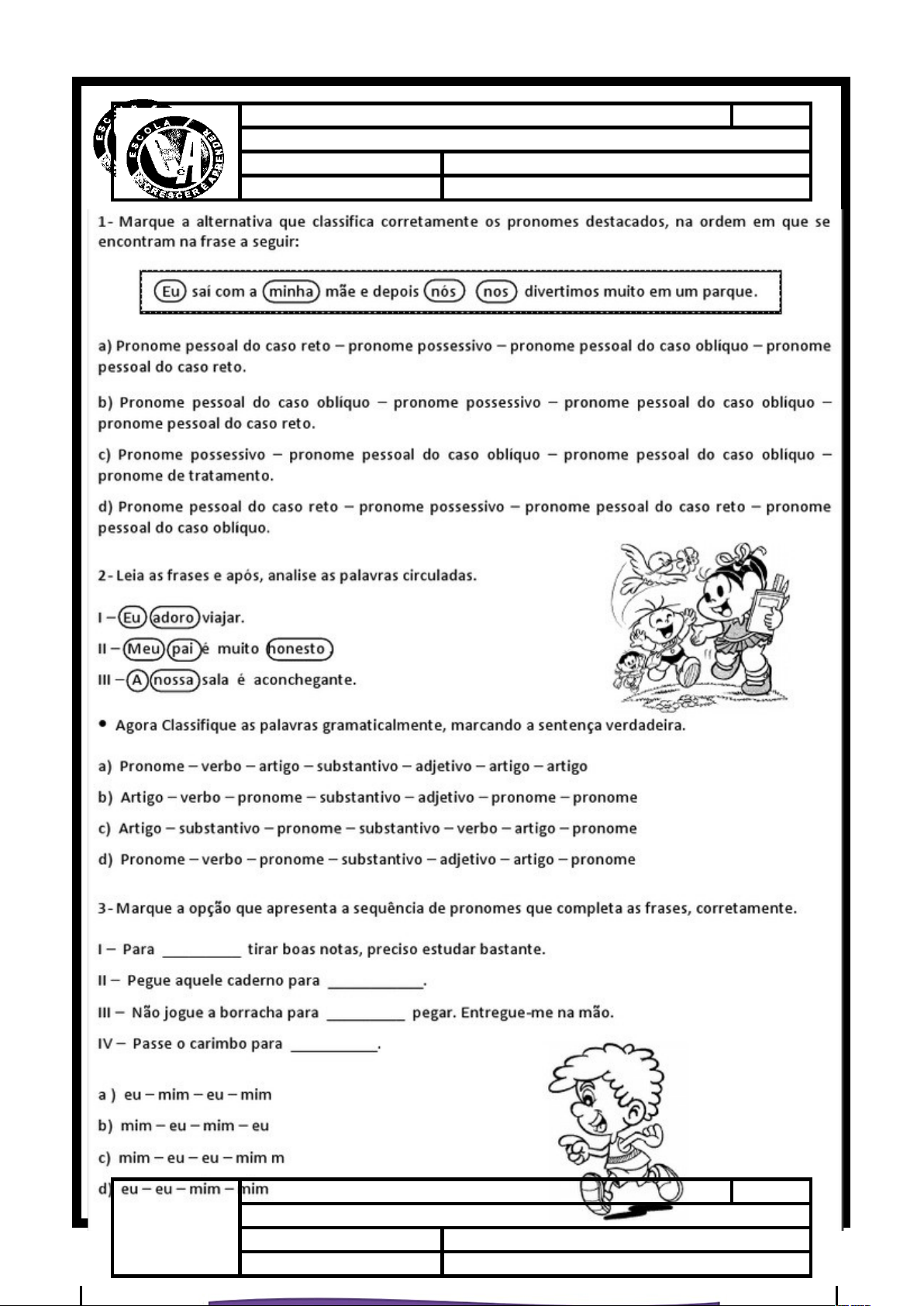 ESCOLA CRESCER E APRENDER

1- Marque a alternativa que classifica corretamente os pronomes destacados, na ordem em que se encontram na frase a seguir:

Eu saí com a minha mãe e depois nós nos divertimos muito em um parque.

a) Pronome pessoal do caso reto – pronome possessivo – pronome pessoal do caso oblíquo – pronome pessoal do caso reto.

b) Pronome pessoal do caso oblíquo – pronome possessivo – pronome pessoal do caso oblíquo – pronome pessoal do caso reto.

c) Pronome possessivo – pronome pessoal do caso oblíquo – pronome pessoal do caso oblíquo – pronome de tratamento.

d) Pronome pessoal do caso reto – pronome possessivo – pronome pessoal do caso reto – pronome pessoal do caso oblíquo.

2- Leia as frases e após, analise as palavras circuladas.

I – Eu adoro viajar.

II – Meu pai é muito honesto.

III – A nossa sala é aconchegante.

• Agora Classifique as palavras gramaticalmente, marcando a sentença verdadeira.

a) Pronome – verbo – artigo – substantivo – adjetivo – artigo – artigo

b) Artigo – verbo – pronome – substantivo – adjetivo – pronome – pronome

c) Artigo – substantivo – pronome – substantivo – verbo – artigo – pronome

d) Pronome – verbo – pronome – substantivo – adjetivo – artigo – pronome

3- Marque a opção que apresenta a sequência de pronomes que completa as frases, corretamente.

I – Para __________ tirar boas notas, preciso estudar bastante.

II – Pegue aquele caderno para ____________.

III – Não jogue a borracha para __________ pegar. Entregue-me na mão.

IV – Passe o carimbo para ___________.

a ) eu – mim – eu – mim

b) mim – eu – mim – eu

c) mim – eu – eu – mim m

d) eu – eu – mim – mim